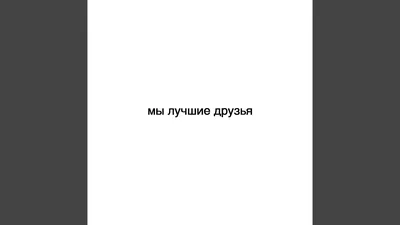 мы лучшие друзья